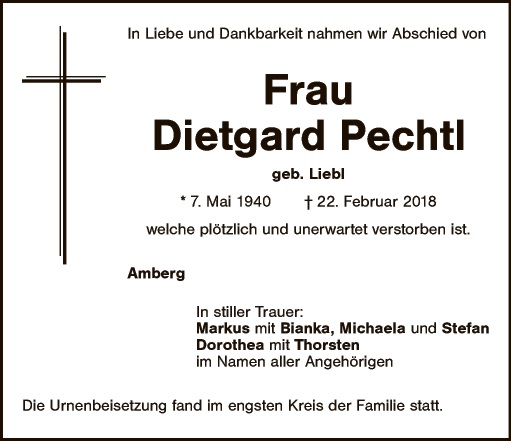 In Liebe und Dankbarkeit nahmen wir Abschied von

Frau
Dietgard Pechtl

geb. Liebl

* 7. Mai 1940 † 22. Februar 2018

welche plötzlich und unerwartet verstorben ist.

Amberg

In stiller Trauer:
Markus mit Bianka, Michaela und Stefan
Dorothea mit Thorsten
im Namen aller Angehörigen

Die Urnenbeisetzung fand im engsten Kreis der Familie statt.